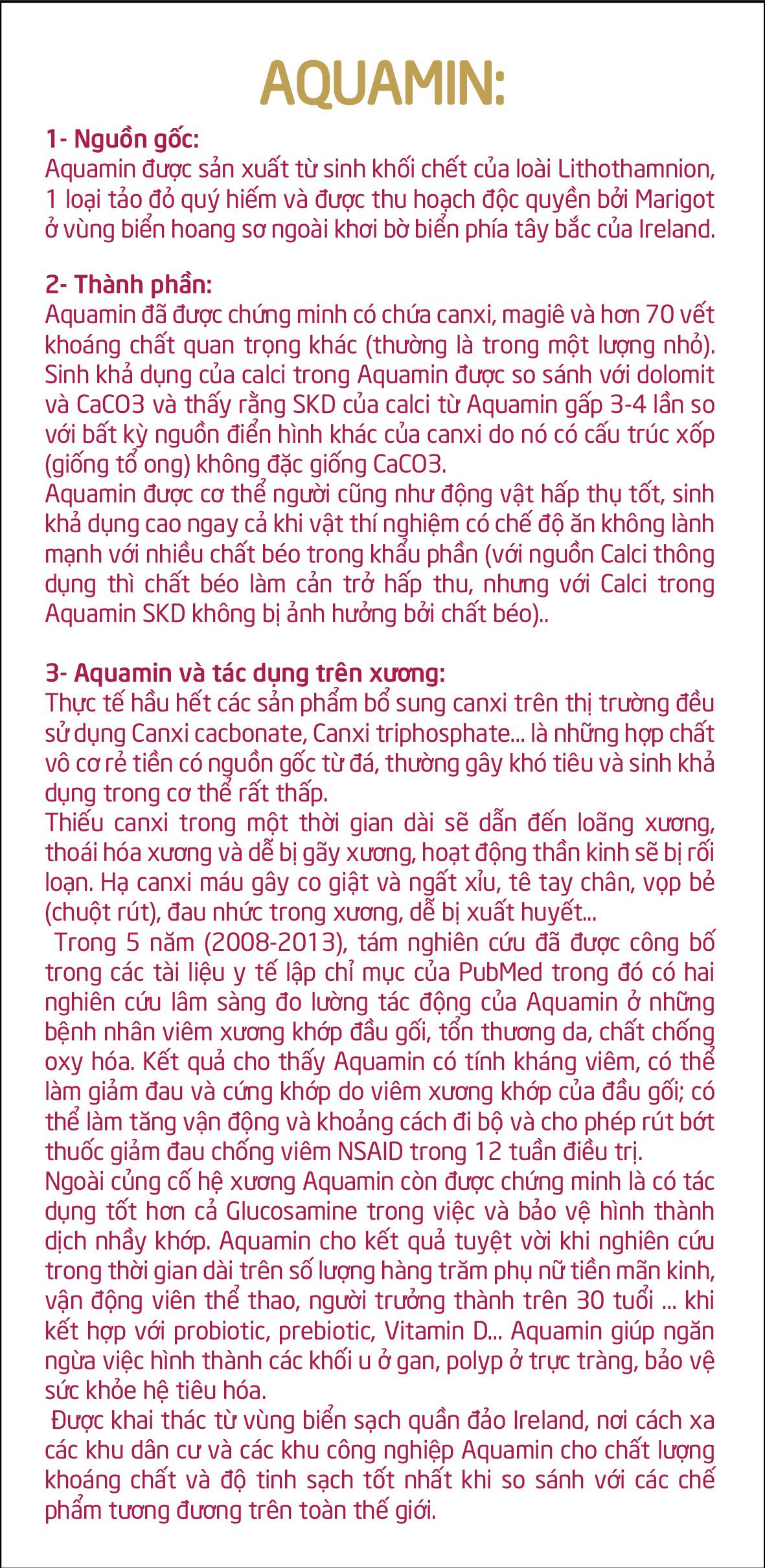 AQUAMIN:

1- Nguồn gốc:
Aquamin được sản xuất từ sinh khối chết của loài Lithothamnion, 1 loại tảo đỏ quý hiếm và được thu hoạch độc quyền bởi Marigot ở vùng biển hoang sơ ngoài khơi bờ biển phía tây bắc của Ireland.

2- Thành phần:
Aquamin đã được chứng minh có chứa canxi, magiê và hơn 70 vết khoáng chất quan trọng khác (thường là trong một lượng nhỏ). Sinh khả dụng của calci trong Aquamin được so sánh với dolomit và CaCO3 và thấy rằng SKD của calci từ Aquamin gấp 3-4 lần so với bất kỳ nguồn điển hình khác của canxi do nó có cấu trúc xốp (giống tổ ong) không đặc giống CaCO3.
Aquamin được cơ thể người cũng như động vật hấp thụ tốt, sinh khả dụng cao ngay cả khi vật thí nghiệm có chế độ ăn không lành mạnh với nhiều chất béo trong khẩu phần (với nguồn Calci thông dụng thì chất béo làm cản trở hấp thu, nhưng với Calci trong Aquamin SKD không bị ảnh hưởng bởi chất béo)..

3- Aquamin và tác dụng trên xương:
Thực tế hầu hết các sản phẩm bổ sung canxi trên thị trường đều sử dụng Canxi cacbonate, Canxi triphosphate... là những hợp chất vô cơ rẻ tiền có nguồn gốc từ đá, thường gây khó tiêu và sinh khả dụng trong cơ thể rất thấp.
Thiếu canxi trong một thời gian dài sẽ dẫn đến loãng xương, thoái hóa xương và dễ bị gãy xương, hoạt động thần kinh sẽ bị rối loạn. Hạ canxi máu gây co giật và ngất xỉu, tê tay chân, vọp bẻ (chuột rút), đau nhức trong xương, dễ bị xuất huyết...
Trong 5 năm (2008-2013), tám nghiên cứu đã được công bố trong các tài liệu y tế lập chỉ mục của PubMed trong đó có hai nghiên cứu lâm sàng đo lường tác động của Aquamin ở những bệnh nhân viêm xương khớp đầu gối, tổn thương da, chất chống oxy hóa. Kết quả cho thấy Aquamin có tính kháng viêm, có thể làm giảm đau và cứng khớp do viêm xương khớp của đầu gối; có thể làm tăng vận động và khoảng cách đi bộ và cho phép rút bớt thuốc giảm đau chống viêm NSAID trong 12 tuần điều trị.
Ngoài củng cố hệ xương Aquamin còn được chứng minh là có tác dụng tốt hơn cả Glucosamine trong việc và bảo vệ hình thành dịch nhầy khớp. Aquamin cho kết quả tuyệt vời khi nghiên cứu trong thời gian dài trên số lượng hàng trăm phụ nữ tiền mãn kinh, vận động viên thể thao, người trưởng thành trên 30 tuổi ... khi kết hợp với probiotic, prebiotic, Vitamin D... Aquamin giúp ngăn ngừa việc hình thành các khối u ở gan, polyp ở trực tràng, bảo vệ sức khỏe hệ tiêu hóa.
Được khai thác từ vùng biển sạch quần đảo Ireland, nơi cách xa các khu dân cư và các khu công nghiệp Aquamin cho chất lượng khoáng chất và độ tinh sạch tốt nhất khi so sánh với các chế phẩm tương đương trên toàn thế giới.